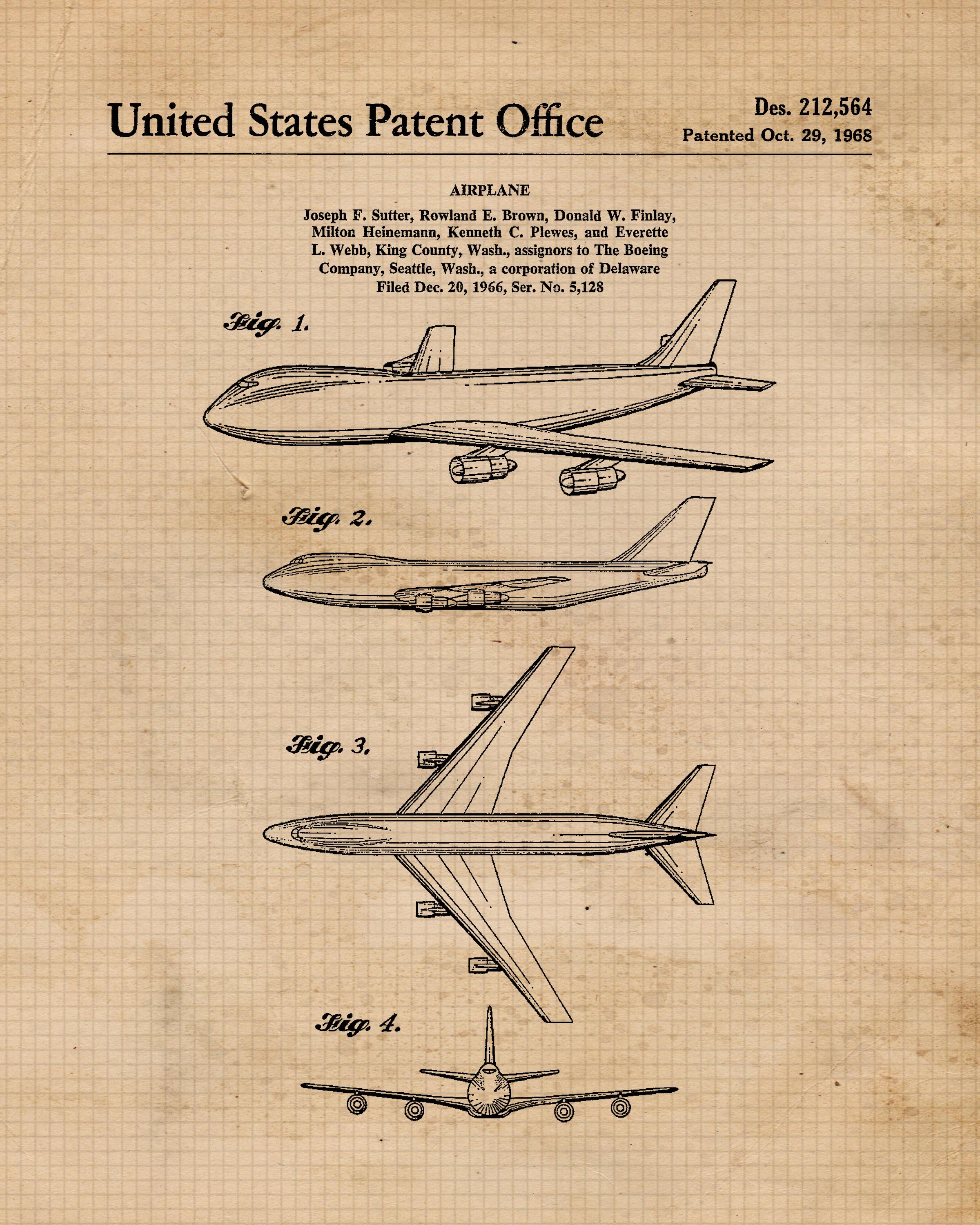 United States Patent Office

Des. 212,564
Patented Oct. 29, 1968

AIRPLANE

Joseph F. Sutter, Rowland E. Brown, Donald W. Finlay, Milton Heinemann, Kenneth C. Plewes, and Everette L. Webb, King County, Wash., assignors to The Boeing Company, Seattle, Wash., a corporation of Delaware
Filed Dec. 20, 1966, Ser. No. 5,128

Fig. 1.

Fig. 2.

Fig. 3.

Fig. 4.